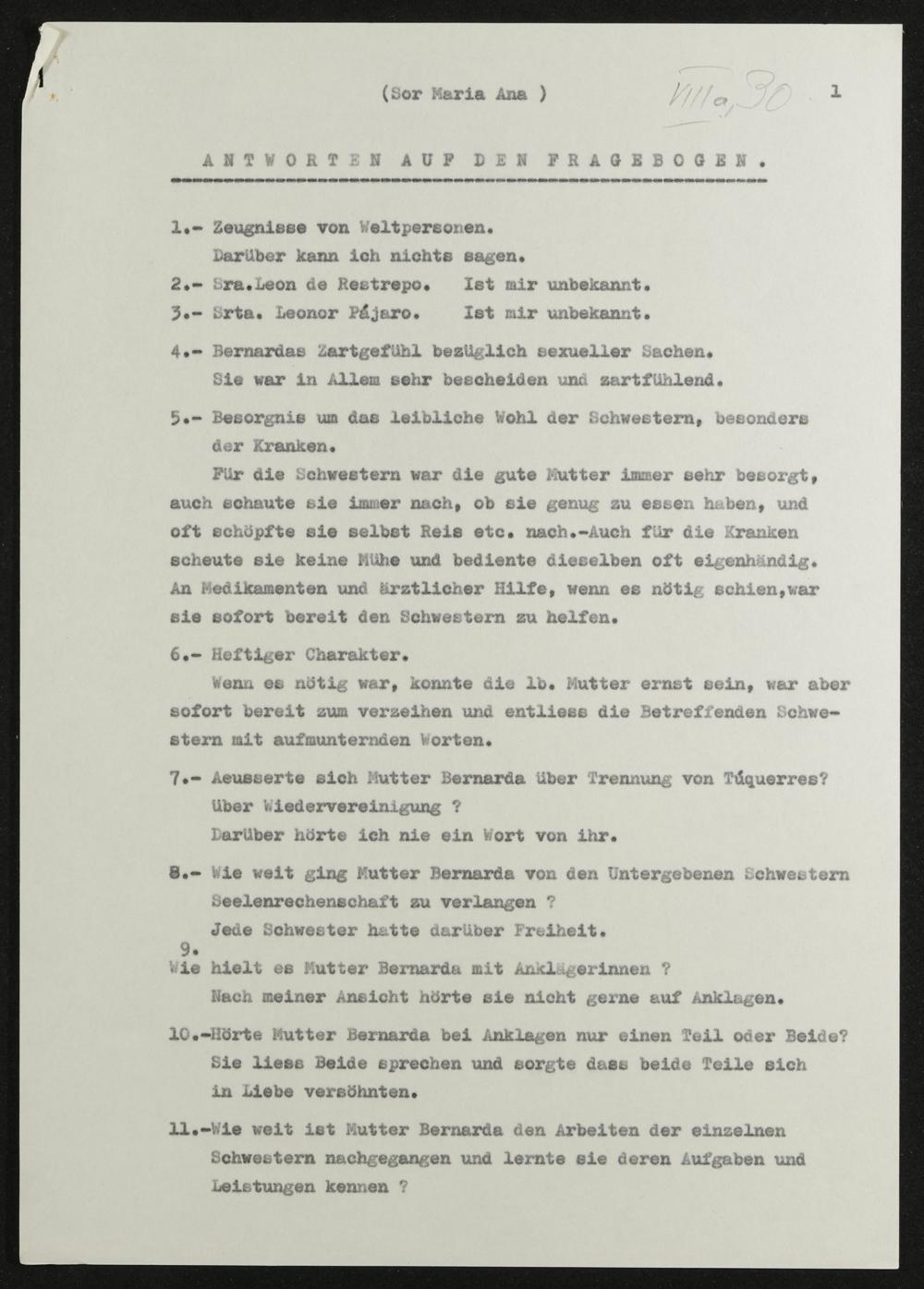 (Sor Maria Ana ) VIIIa, 30 1

ANTWORTEN AUF DEN FRAGEBOGEN.

1.- Zeugnisse von Weltpersonen.
Darüber kann ich nichts sagen.

2.- Sra.Leon de Restrepo. Ist mir unbekannt.

3.- Srta. Leonor Pájaro. Ist mir unbekannt.

4.- Bernardas Zartgefühl bezüglich sexueller Sachen.
Sie war in Allem sehr bescheiden und zartfühlend.

5.- Besorgnis um das leibliche Wohl der Schwestern, besonders der Kranken.

Für die Schwestern war die gute Mutter immer sehr besorgt, auch schaute sie immer nach, ob sie genug zu essen haben, und oft schöpfte sie selbst Reis etc. nach.-Auch für die Kranken scheute sie keine Mühe und bediente dieselben oft eigenhändig. An Medikamenten und ärztlicher Hilfe, wenn es nötig schien,war sie sofort bereit den Schwestern zu helfen.

6.- Heftiger Charakter.
Wenn es nötig war, konnte die lb. Mutter ernst sein, war aber sofort bereit zum verzeihen und entliess die Betreffenden Schwestern mit aufmunternden Worten.

7.- Aeusserte sich Mutter Bernarda über Trennung von Túquerres? über Wiedervereinigung ?
Darüber hörte ich nie ein Wort von ihr.

8.- Wie weit ging Mutter Bernarda von den Untergebenen Schwestern Seelenrechenschaft zu verlangen ?
Jede Schwester hatte darüber Freiheit.

9.
Wie hielt es Mutter Bernarda mit Anklägerinnen ?
Nach meiner Ansicht hörte sie nicht gerne auf Anklagen.

10.-Hörte Mutter Bernarda bei Anklagen nur einen Teil oder Beide?
Sie liess Beide sprechen und sorgte dass beide Teile sich in Liebe versöhnten.

11.-Wie weit ist Mutter Bernarda den Arbeiten der einzelnen Schwestern nachgegangen und lernte sie deren Aufgaben und Leistungen kennen ?